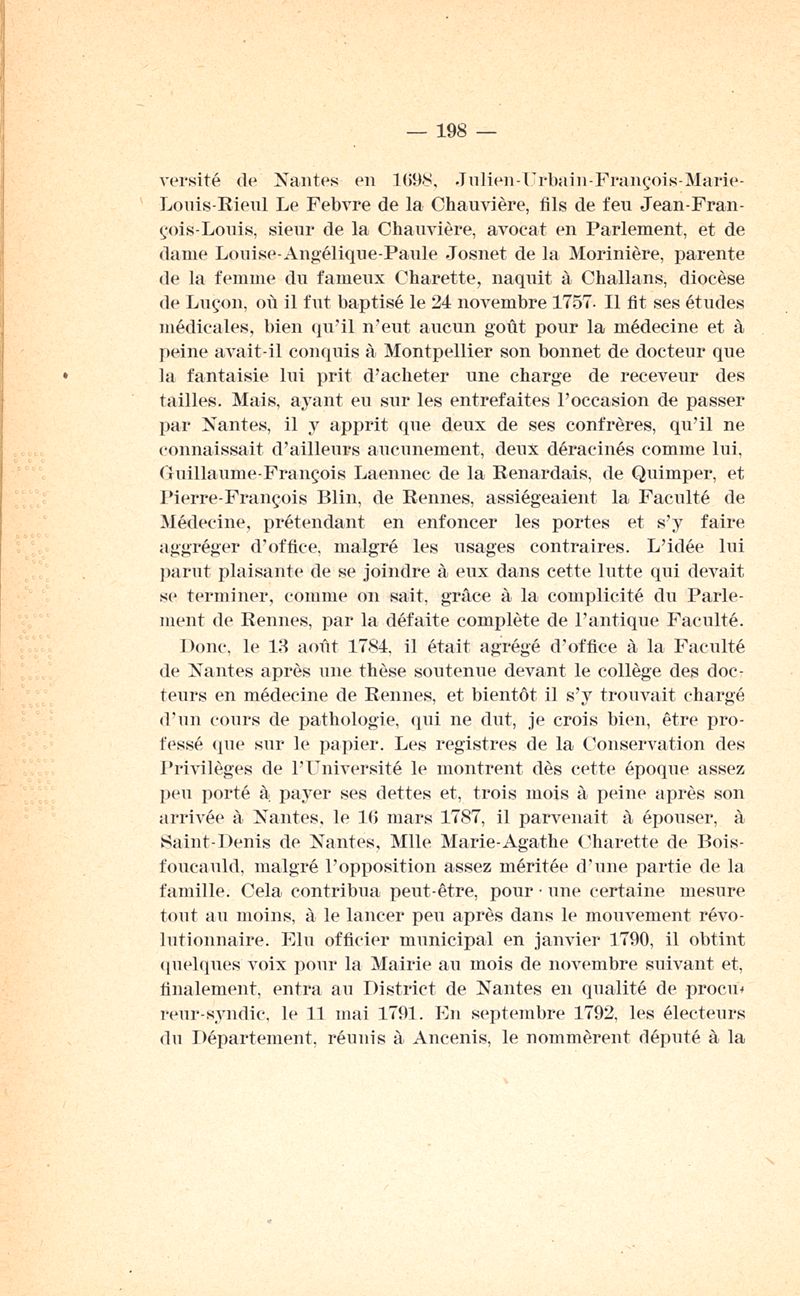 — 198 —

versité de Nantes en 1698, Julien-Urbain-François-Marie-Louis-Rieul Le Febvre de la Chauvière, fils de feu Jean-François-Louis, sieur de la Chauvière, avocat en Parlement, et de dame Louise-Angélique-Paule Josnet de la Morinière, parente de la femme du fameux Charette, naquit à Challans, diocèse de Luçon, où il fut baptisé le 24 novembre 1757. Il fit ses études médicales, bien qu'il n'eut aucun goût pour la médecine et à peine avait-il conquis à Montpellier son bonnet de docteur que la fantaisie lui prit d'acheter une charge de receveur des tailles. Mais, ayant eu sur les entrefaites l'occasion de passer par Nantes, il y apprit que deux de ses confrères, qu'il ne connaissait d'ailleurs aucunement, deux déracinés comme lui, Guillaume-François Laennec de la Renardais, de Quimper, et Pierre-François Blin, de Rennes, assiégeaient la Faculté de Médecine, prétendant en enfoncer les portes et s'y faire aggréger d'office, malgré les usages contraires. L'idée lui parut plaisante de se joindre à eux dans cette lutte qui devait se terminer, comme on sait, grâce à la complicité du Parlement de Rennes, par la défaite complète de l'antique Faculté. Donc, le 13 août 1784, il était agrégé d'office à la Faculté de Nantes après une thèse soutenue devant le collège des docteurs en médecine de Rennes, et bientôt il s'y trouvait chargé d'un cours de pathologie, qui ne dut, je crois bien, être professé que sur le papier. Les registres de la Conservation des Privilèges de l'Université le montrent dès cette époque assez peu porté à payer ses dettes et, trois mois à peine après son arrivée à Nantes, le 16 mars 1787, il parvenait à épouser, à Saint-Denis de Nantes, Mlle Marie-Agathe Charette de Boisfoucauld, malgré l'opposition assez méritée d'une partie de la famille. Cela contribua peut-être, pour une certaine mesure tout au moins, à le lancer peu après dans le mouvement révolutionnaire. Elu officier municipal en janvier 1790, il obtint quelques voix pour la Mairie au mois de novembre suivant et, finalement, entra au District de Nantes en qualité de procureur-syndic, le 11 mai 1791. En septembre 1792, les électeurs du Département, réunis à Ancenis, le nommèrent député à la